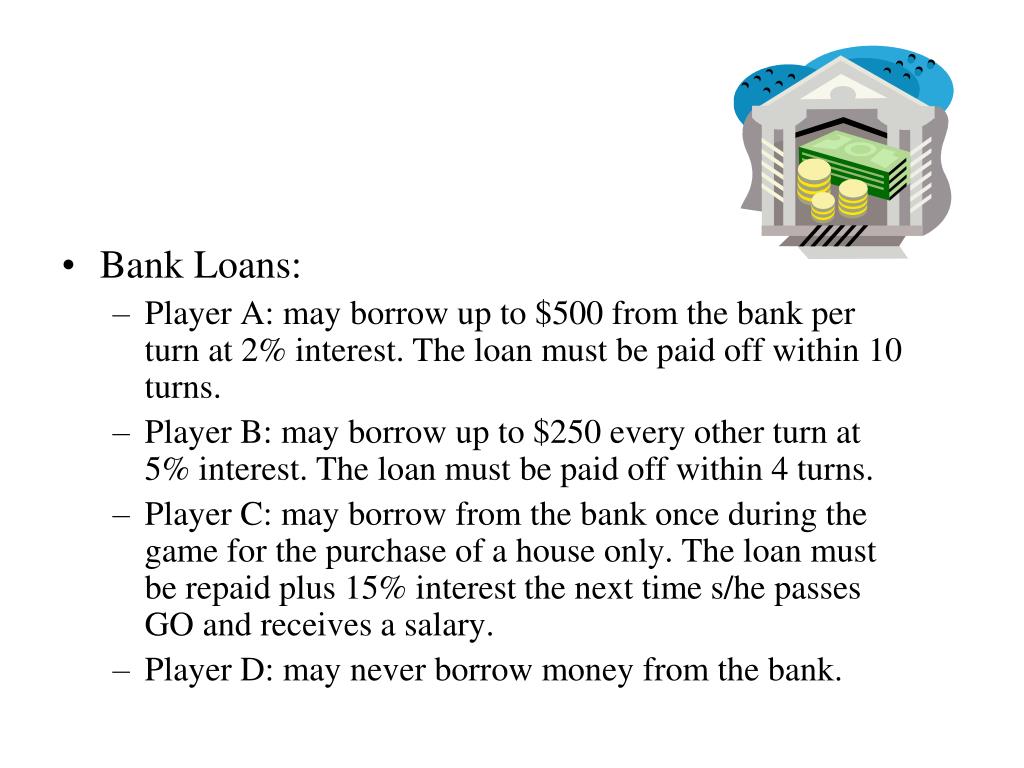 • Bank Loans:
– Player A: may borrow up to \$500 from the bank per turn at 2% interest. The loan must be paid off within 10 turns.
– Player B: may borrow up to \$250 every other turn at 5% interest. The loan must be paid off within 4 turns.
– Player C: may borrow from the bank once during the game for the purchase of a house only. The loan must be repaid plus 15% interest the next time s/he passes GO and receives a salary.
– Player D: may never borrow money from the bank.